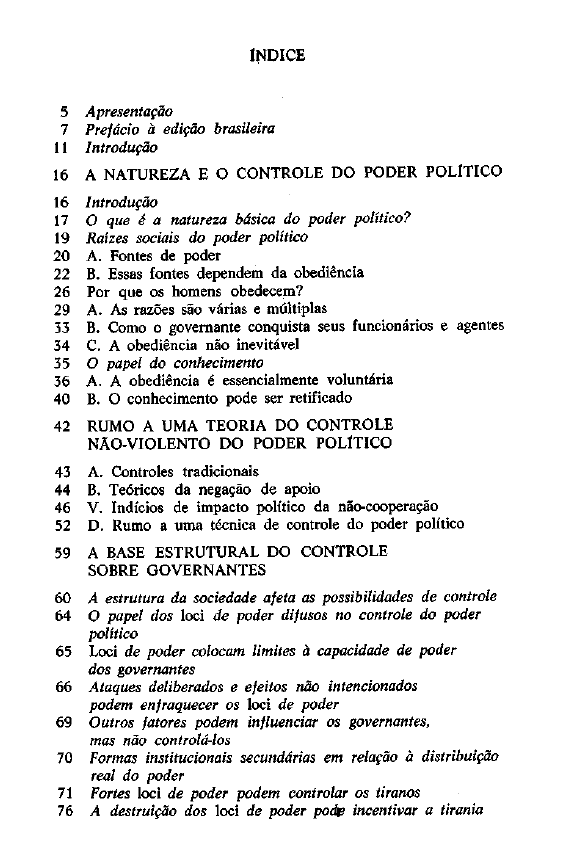 ÍNDICE

5 Apresentação
7 Prefácio à edição brasileira
11 Introdução

16 A NATUREZA E O CONTROLE DO PODER POLÍTICO

16 Introdução
17 O que é a natureza básica do poder político?
19 Raízes sociais do poder político
20 A. Fontes de poder
22 B. Essas fontes dependem da obediência
26 Por que os homens obedecem?
29 A. As razões são várias e múltiplas
33 B. Como o governante conquista seus funcionários e agentes
34 C. A obediência não inevitável
35 O papel do conhecimento
36 A. A obediência é essencialmente voluntária
40 B. O conhecimento pode ser retificado

42 RUMO A UMA TEORIA DO CONTROLE NÃO-VIOLENTO DO PODER POLÍTICO

43 A. Controles tradicionais
44 B. Teóricos da negação de apoio
46 V. Indícios de impacto político da não-cooperação
52 D. Rumo a uma técnica de controle do poder político

59 A BASE ESTRUTURAL DO CONTROLE SOBRE GOVERNANTES

60 A estrutura da sociedade afeta as possibilidades de controle
64 O papel dos loci de poder difusos no controle do poder político
65 Loci de poder colocam limites à capacidade de poder dos governantes
66 Ataques deliberados e efeitos não intencionados podem enfraquecer os loci de poder
69 Outros fatores podem influenciar os governantes, mas não controlá-los
70 Formas institucionais secundárias em relação à distribuição real do poder
71 Fortes loci de poder podem controlar os tiranos
76 A destruição dos loci de poder pode incentivar a tirania